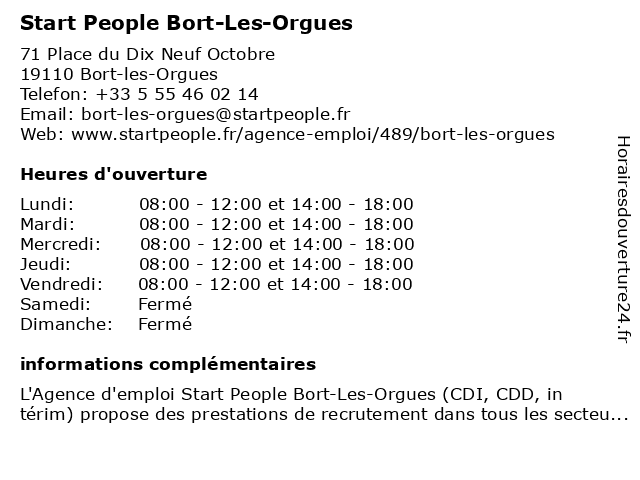 Start People Bort-Les-Orgues

71 Place du Dix Neuf Octobre
19110 Bort-les-Orgues
Telefon: +33 5 55 46 02 14
Email: bort-les-orgues@startpeople.fr
Web: www.startpeople.fr/agence-emploi/489/bort-les-orgues

Heures d'ouverture

| | |
|---|---|
| Lundi: | 08:00 - 12:00 et 14:00 - 18:00 |
| Mardi: | 08:00 - 12:00 et 14:00 - 18:00 |
| Mercredi: | 08:00 - 12:00 et 14:00 - 18:00 |
| Jeudi: | 08:00 - 12:00 et 14:00 - 18:00 |
| Vendredi: | 08:00 - 12:00 et 14:00 - 18:00 |
| Samedi: | Fermé |
| Dimanche: | Fermé |

informations complémentaires

L'Agence d'emploi Start People Bort-Les-Orgues (CDI, CDD, in térim) propose des prestations de recrutement dans tous les secteu...

Horairesdouverture24.fr